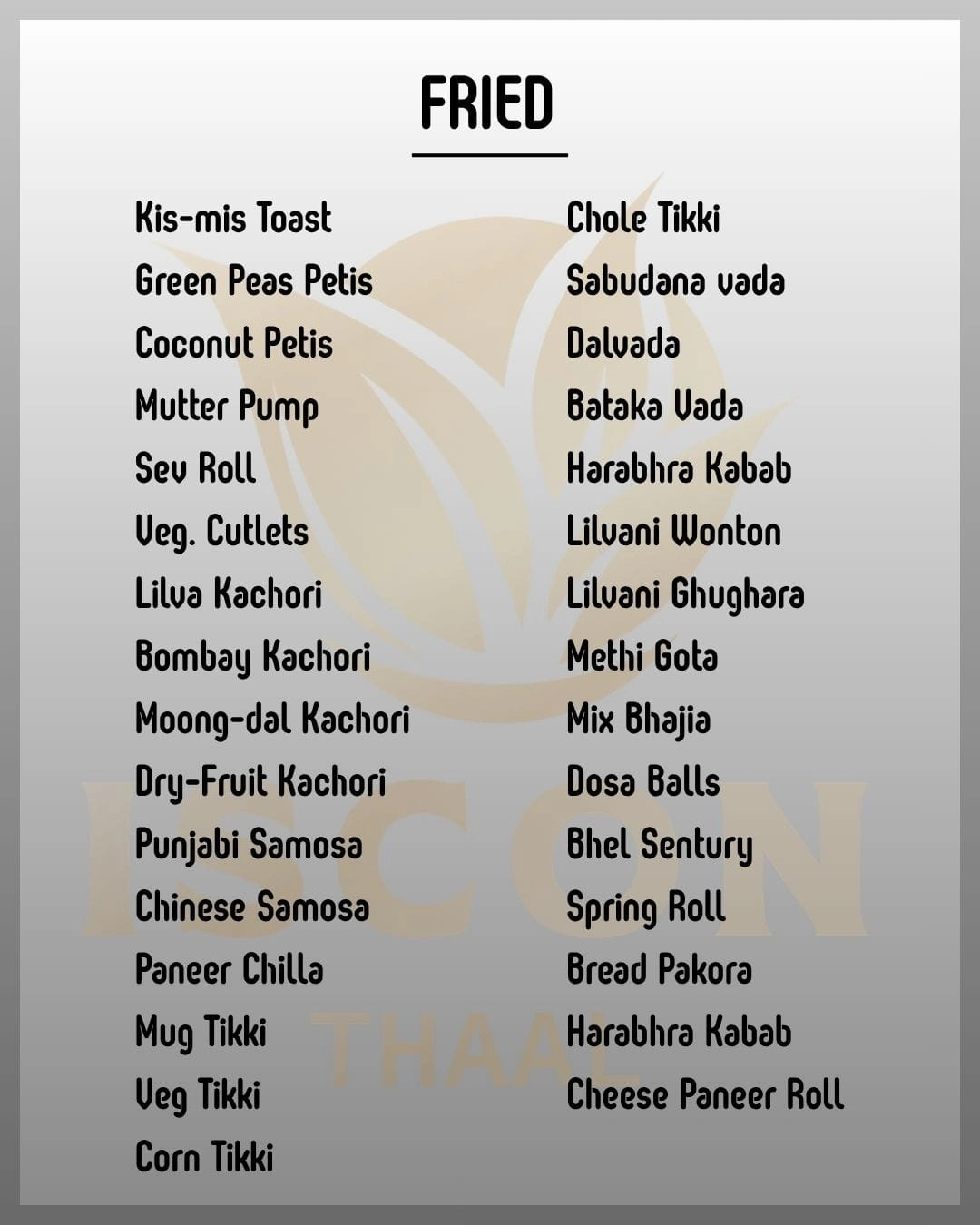 FRIED

Kis-mis Toast
Green Peas Petis
Coconut Petis
Mutter Pump
Sev Roll
Veg. Cutlets
Lilva Kachori
Bombay Kachori
Moong-dal Kachori
Dry-Fruit Kachori
Punjabi Samosa
Chinese Samosa
Paneer Chilla
Mug Tikki
Veg Tikki
Corn Tikki

Chole Tikki
Sabudana vada
Dalvada
Bataka Vada
Harabhra Kabab
Lilvani Wonton
Lilvani Ghughara
Methi Gota
Mix Bhajia
Dosa Balls
Bhel Sentury
Spring Roll
Bread Pakora
Harabhra Kabab
Cheese Paneer Roll

ISCON
THAAL